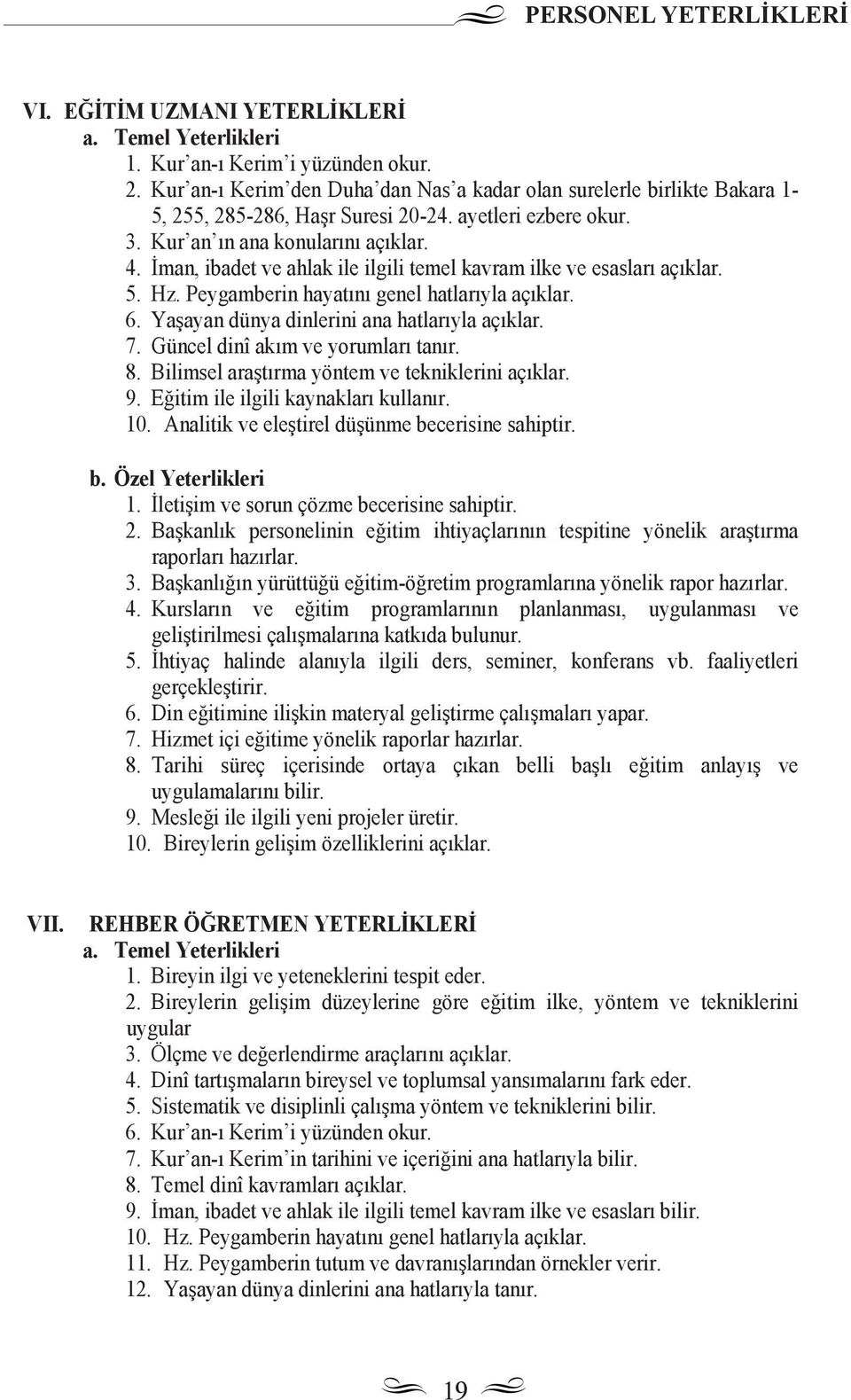 PERSONEL YETERLİKLERİ

VI. EĞİTİM UZMANI YETERLİKLERİ
a. Temel Yeterlikleri
1. Kur'an-ı Kerim'i yüzünden okur.
2. Kur'an-ı Kerim'den Duha'dan Nas'a kadar olan surelerle birlikte Bakara 1-5, 255, 285-286, Haşr Suresi 20-24. ayetleri ezbere okur.
3. Kur'an'ın ana konularını açıklar.
4. İman, ibadet ve ahlak ile ilgili temel kavram ilke ve esasları açıklar.
5. Hz. Peygamberin hayatını genel hatlarıyla açıklar.
6. Yaşayan dünya dinlerini ana hatlarıyla açıklar.
7. Güncel dinî akım ve yorumları tanır.
8. Bilimsel araştırma yöntem ve tekniklerini açıklar.
9. Eğitim ile ilgili kaynakları kullanır.
10. Analitik ve eleştirel düşünme becerisine sahiptir.

b. Özel Yeterlikleri
1. İletişim ve sorun çözme becerisine sahiptir.
2. Başkanlık personelinin eğitim ihtiyaçlarının tespitine yönelik araştırma raporları hazırlar.
3. Başkanlığın yürüttüğü eğitim-öğretim programlarına yönelik rapor hazırlar.
4. Kursların ve eğitim programlarının planlanması, uygulanması ve geliştirilmesi çalışmalarına katkıda bulunur.
5. İhtiyaç halinde alanıyla ilgili ders, seminer, konferans vb. faaliyetleri gerçekleştirir.
6. Din eğitimine ilişkin materyal geliştirme çalışmaları yapar.
7. Hizmet içi eğitime yönelik raporlar hazırlar.
8. Tarihi süreç içerisinde ortaya çıkan belli başlı eğitim anlayış ve uygulamalarını bilir.
9. Mesleği ile ilgili yeni projeler üretir.
10. Bireylerin gelişim özelliklerini açıklar.

VII. REHBER ÖĞRETMEN YETERLİKLERİ
a. Temel Yeterlikleri
1. Bireyin ilgi ve yeteneklerini tespit eder.
2. Bireylerin gelişim düzeylerine göre eğitim ilke, yöntem ve tekniklerini uygular
3. Ölçme ve değerlendirme araçlarını açıklar.
4. Dinî tartışmaların bireysel ve toplumsal yansımalarını fark eder.
5. Sistematik ve disiplinli çalışma yöntem ve tekniklerini bilir.
6. Kur'an-ı Kerim'i yüzünden okur.
7. Kur'an-ı Kerim'in tarihini ve içeriğini ana hatlarıyla bilir.
8. Temel dinî kavramları açıklar.
9. İman, ibadet ve ahlak ile ilgili temel kavram ilke ve esasları bilir.
10. Hz. Peygamberin hayatını genel hatlarıyla açıklar.
11. Hz. Peygamberin tutum ve davranışlarından örnekler verir.
12. Yaşayan dünya dinlerini ana hatlarıyla tanır.

19